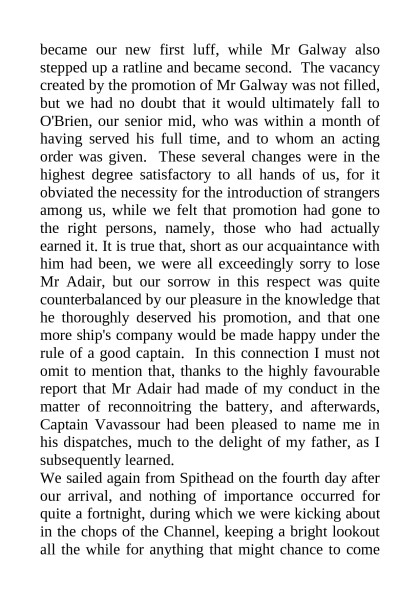 became our new first luff, while Mr Galway also stepped up a ratline and became second. The vacancy created by the promotion of Mr Galway was not filled, but we had no doubt that it would ultimately fall to O'Brien, our senior mid, who was within a month of having served his full time, and to whom an acting order was given. These several changes were in the highest degree satisfactory to all hands of us, for it obviated the necessity for the introduction of strangers among us, while we felt that promotion had gone to the right persons, namely, those who had actually earned it. It is true that, short as our acquaintance with him had been, we were all exceedingly sorry to lose Mr Adair, but our sorrow in this respect was quite counterbalanced by our pleasure in the knowledge that he thoroughly deserved his promotion, and that one more ship's company would be made happy under the rule of a good captain. In this connection I must not omit to mention that, thanks to the highly favourable report that Mr Adair had made of my conduct in the matter of reconnoitring the battery, and afterwards, Captain Vavassour had been pleased to name me in his dispatches, much to the delight of my father, as I subsequently learned.
We sailed again from Spithead on the fourth day after our arrival, and nothing of importance occurred for quite a fortnight, during which we were kicking about in the chops of the Channel, keeping a bright lookout all the while for anything that might chance to come